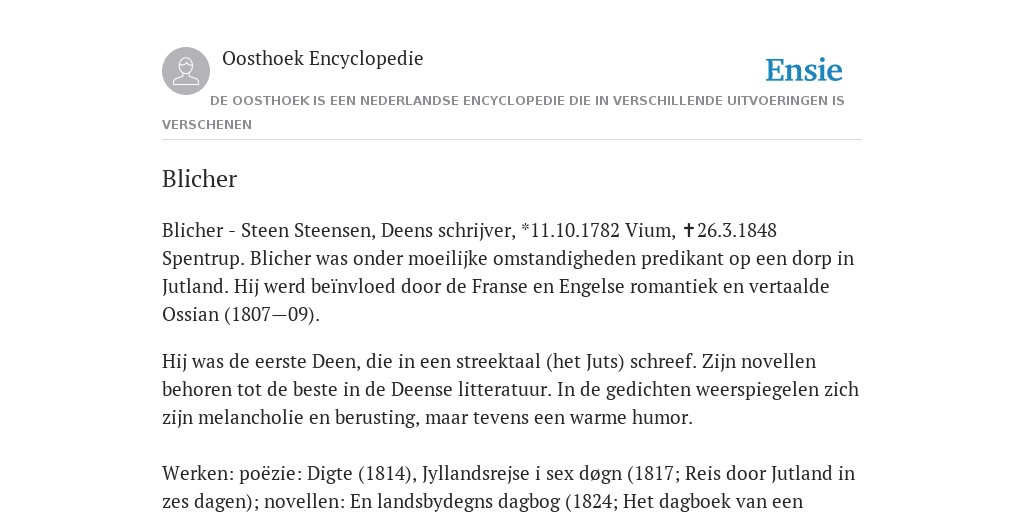 Oosthoek Encyclopedie

Ensie

DE OOSTHOEK IS EEN NEDERLANDSE ENCYCLOPEDIE DIE IN VERSCHILLENDE UITVOERINGEN IS VERSCHENEN

Blicher

Blicher - Steen Steensen, Deens schrijver, *11.10.1782 Vium, ✝26.3.1848 Spentrup. Blicher was onder moeilijke omstandigheden predikant op een dorp in Jutland. Hij werd beïnvloed door de Franse en Engelse romantiek en vertaalde Ossian (1807—09).

Hij was de eerste Deen, die in een streektaal (het Juts) schreef. Zijn novellen behoren tot de beste in de Deense litteratuur. In de gedichten weerspiegelen zich zijn melancholie en berusting, maar tevens een warme humor.

Werken: poëzie: Digte (1814), Jyllandsrejse i sex døgn (1817; Reis door Jutland in zes dagen); novellen: En landsbydegns dagbog (1824; Het dagboek van een